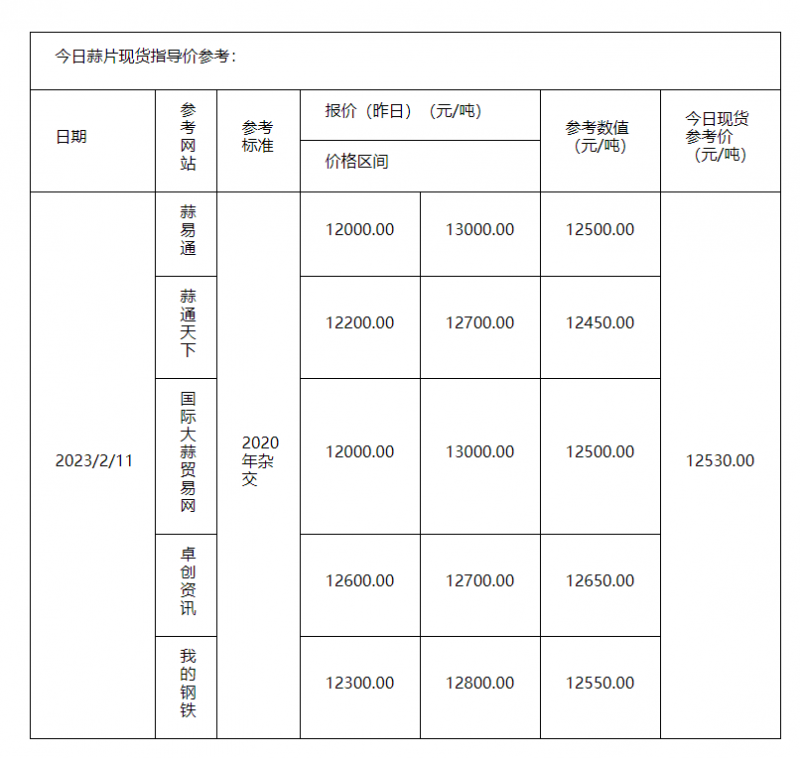 今日蒜片现货指导价参考：

| 日期 | 参考网站 | 参考标准 | 报价（昨日）（元/吨） 价格区间 | | 参考数值（元/吨） | 今日现货参考价（元/吨） |
|---|---|---|---|---|---|---|
| 2023/2/11 | 蒜易通 | 2020年杂交 | 12000.00 | 13000.00 | 12500.00 | 12530.00 |
| | 蒜通天下 | | 12200.00 | 12700.00 | 12450.00 | |
| | 国际大蒜贸易网 | | 12000.00 | 13000.00 | 12500.00 | |
| | 卓创资讯 | | 12600.00 | 12700.00 | 12650.00 | |
| | 我的钢铁 | | 12300.00 | 12800.00 | 12550.00 | |